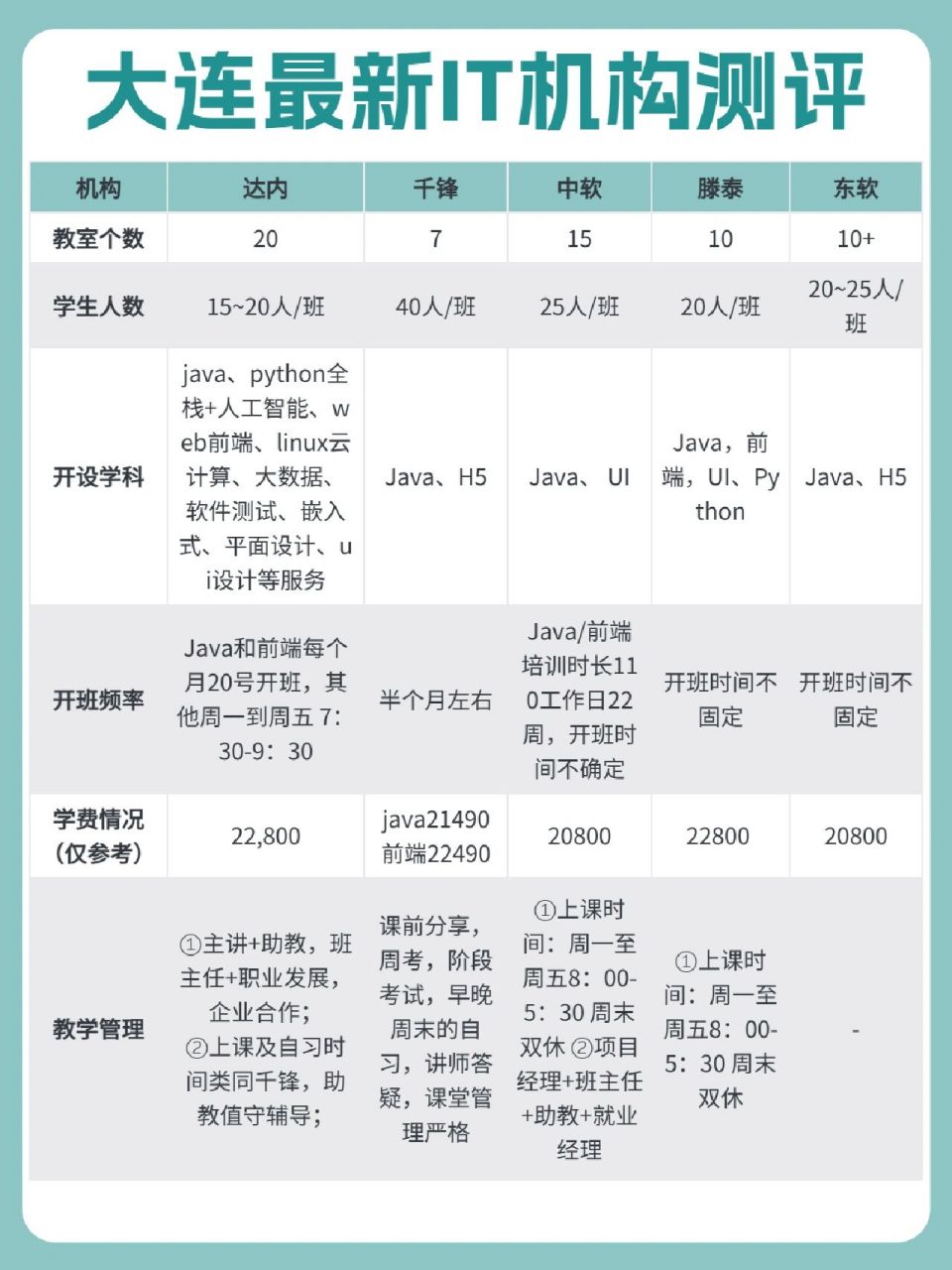 大连最新IT机构测评

| 机构 | 达内 | 千锋 | 中软 | 滕泰 | 东软 |
|---|---|---|---|---|---|
| 教室个数 | 20 | 7 | 15 | 10 | 10+ |
| 学生人数 | 15~20人/班 | 40人/班 | 25人/班 | 20人/班 | 20~25人/班 |
| 开设学科 | java、python全栈+人工智能、web前端、linux云计算、大数据、软件测试、嵌入式、平面设计、ui设计等服务 | Java、H5 | Java、 UI | Java，前端，UI、Python | Java、H5 |
| 开班频率 | Java和前端每个月20号开班，其他周一到周五 7:30-9：30 | 半个月左右 | Java/前端培训时长110工作日22周，开班时间不确定 | 开班时间不固定 | 开班时间不固定 |
| 学费情况（仅参考） | 22,800 | java21490 前端22490 | 20800 | 22800 | 20800 |
| 教学管理 | ①主讲+助教，班主任+职业发展，企业合作；②上课及自习时间类同千锋，助教值守辅导； | 课前分享，周考，阶段考试，早晚周末的自习，讲师答疑，课堂管理严格 | ①上课时间：周一至周五8：00-5：30 周末双休 ②项目经理+班主任+助教+就业经理 | ①上课时间：周一至周五8：00-5：30 周末双休 | - |